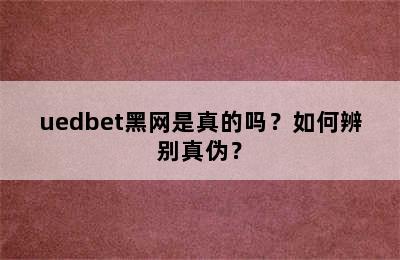 uedbet黑网是真的吗？如何辨别真伪？